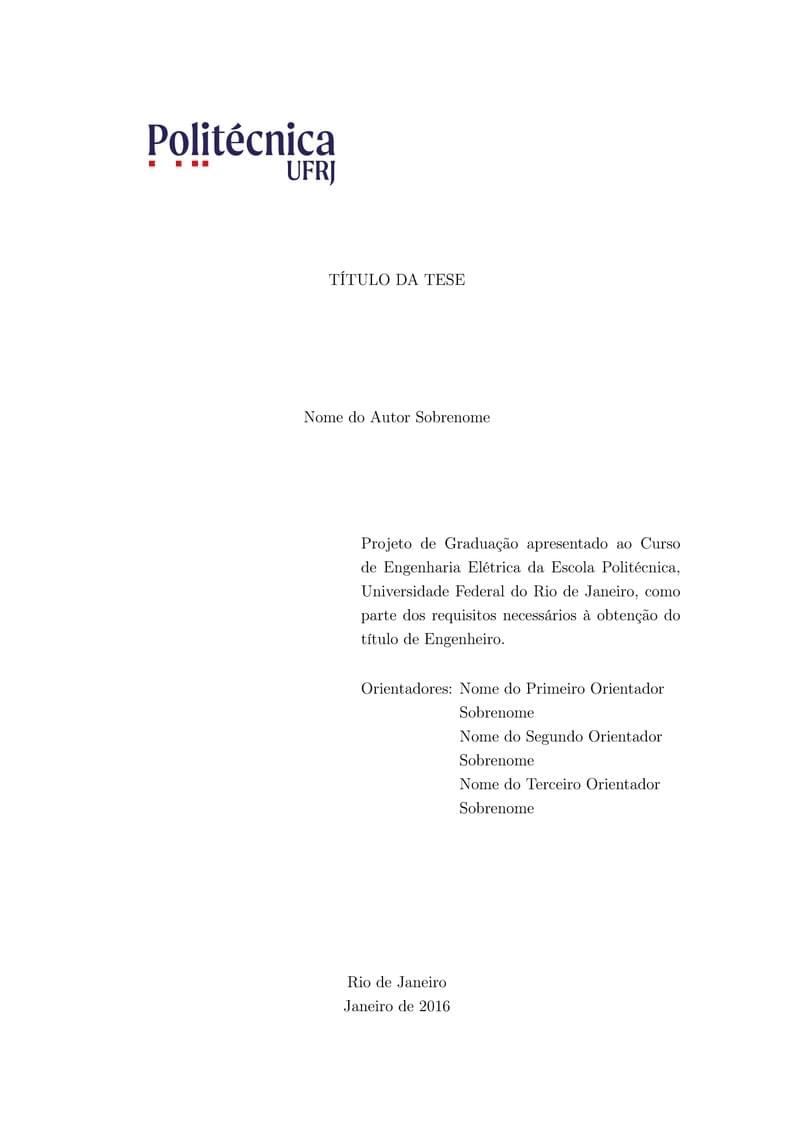 Politécnica
UFRJ

TÍTULO DA TESE

Nome do Autor Sobrenome

Projeto de Graduação apresentado ao Curso de Engenharia Elétrica da Escola Politécnica, Universidade Federal do Rio de Janeiro, como parte dos requisitos necessários à obtenção do título de Engenheiro.

Orientadores: Nome do Primeiro Orientador Sobrenome
Nome do Segundo Orientador Sobrenome
Nome do Terceiro Orientador Sobrenome

Rio de Janeiro
Janeiro de 2016